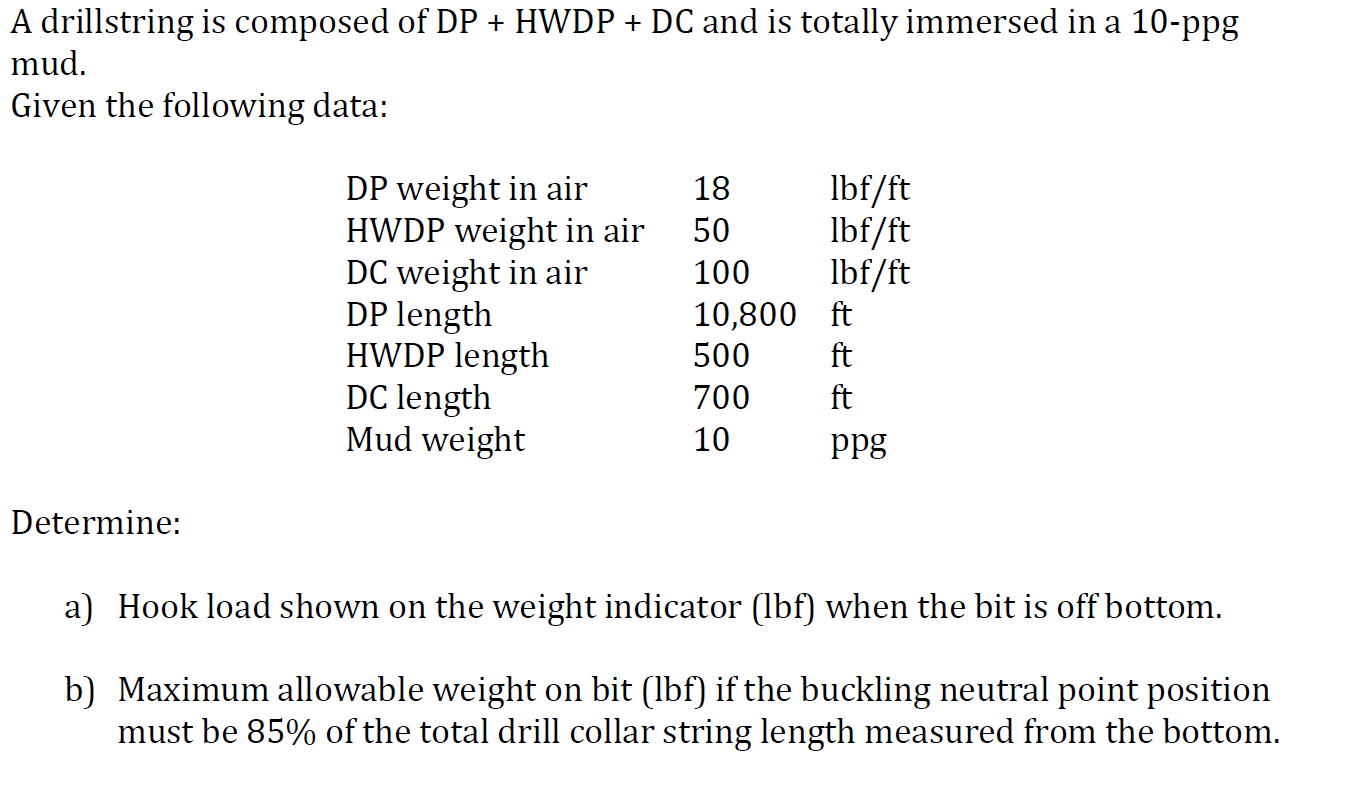 A drillstring is composed of DP + HWDP + DC and is totally immersed in a 10-ppg mud.
Given the following data:

| | | |
|---|---|---|
| DP weight in air | 18 | lbf/ft |
| HWDP weight in air | 50 | lbf/ft |
| DC weight in air | 100 | lbf/ft |
| DP length | 10,800 | ft |
| HWDP length | 500 | ft |
| DC length | 700 | ft |
| Mud weight | 10 | ppg |

Determine:

a) Hook load shown on the weight indicator (lbf) when the bit is off bottom.

b) Maximum allowable weight on bit (lbf) if the buckling neutral point position must be 85% of the total drill collar string length measured from the bottom.